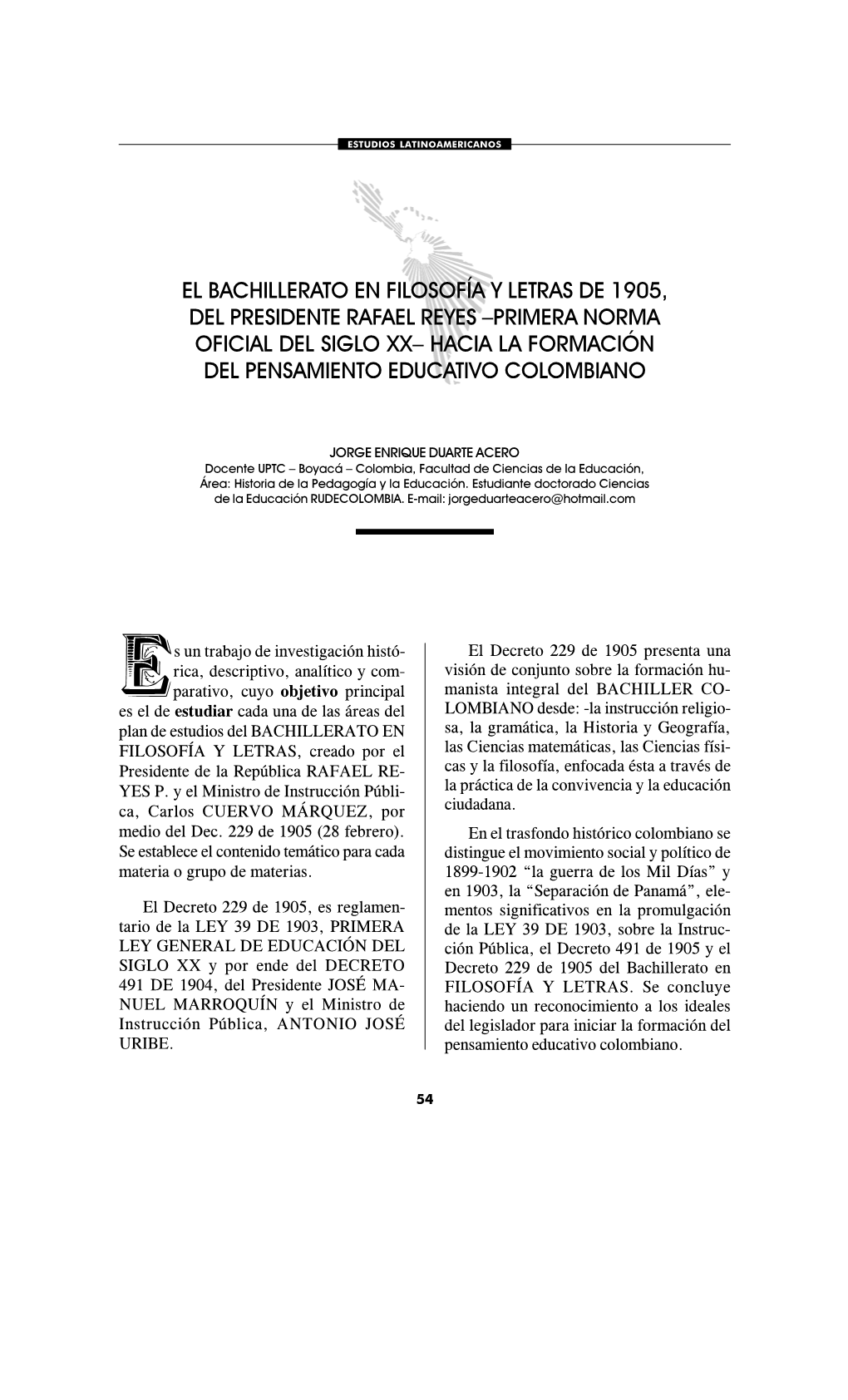 ESTUDIOS LATINOAMERICANOS

EL BACHILLERATO EN FILOSOFÍA Y LETRAS DE 1905, DEL PRESIDENTE RAFAEL REYES –PRIMERA NORMA OFICIAL DEL SIGLO XX– HACIA LA FORMACIÓN DEL PENSAMIENTO EDUCATIVO COLOMBIANO

JORGE ENRIQUE DUARTE ACERO
Docente UPTC – Boyacá – Colombia, Facultad de Ciencias de la Educación, Área: Historia de la Pedagogía y la Educación. Estudiante doctorado Ciencias de la Educación RUDECOLOMBIA. E-mail: jorgeduarteacero@hotmail.com

Es un trabajo de investigación histórica, descriptivo, analítico y comparativo, cuyo objetivo principal es el de estudiar cada una de las áreas del plan de estudios del BACHILLERATO EN FILOSOFÍA Y LETRAS, creado por el Presidente de la República RAFAEL REYES P. y el Ministro de Instrucción Pública, Carlos CUERVO MÁRQUEZ, por medio del Dec. 229 de 1905 (28 febrero). Se establece el contenido temático para cada materia o grupo de materias.

El Decreto 229 de 1905, es reglamentario de la LEY 39 DE 1903, PRIMERA LEY GENERAL DE EDUCACIÓN DEL SIGLO XX y por ende del DECRETO 491 DE 1904, del Presidente JOSÉ MANUEL MARROQUÍN y el Ministro de Instrucción Pública, ANTONIO JOSÉ URIBE.

El Decreto 229 de 1905 presenta una visión de conjunto sobre la formación humanista integral del BACHILLER COLOMBIANO desde: -la instrucción religiosa, la gramática, la Historia y Geografía, las Ciencias matemáticas, las Ciencias físicas y la filosofía, enfocada ésta a través de la práctica de la convivencia y la educación ciudadana.

En el trasfondo histórico colombiano se distingue el movimiento social y político de 1899-1902 “la guerra de los Mil Días” y en 1903, la “Separación de Panamá”, elementos significativos en la promulgación de la LEY 39 DE 1903, sobre la Instrucción Pública, el Decreto 491 de 1905 y el Decreto 229 de 1905 del Bachillerato en FILOSOFÍA Y LETRAS. Se concluye haciendo un reconocimiento a los ideales del legislador para iniciar la formación del pensamiento educativo colombiano.

54